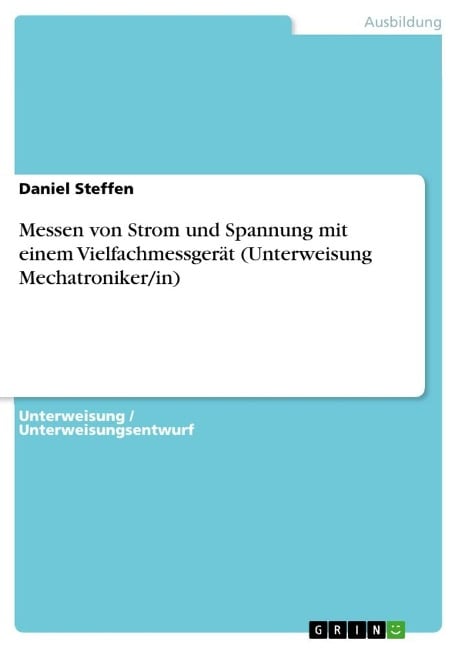 Ausbildung

Daniel Steffen

Messen von Strom und Spannung mit einem Vielfachmessgerät (Unterweisung Mechatroniker/in)

Unterweisung / Unterweisungsentwurf

GRIN